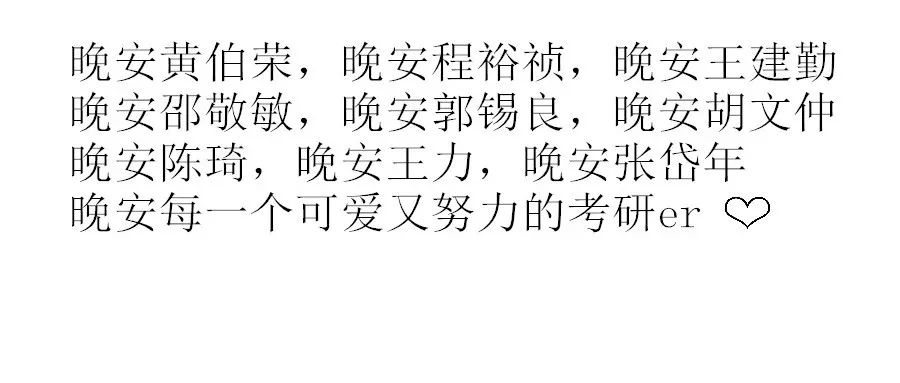 晚安黄伯荣，晚安程裕祯，晚安王建勤
晚安邵敬敏，晚安郭锡良，晚安胡文仲
晚安陈琦，晚安王力，晚安张岱年
晚安每一个可爱又努力的考研er ♡